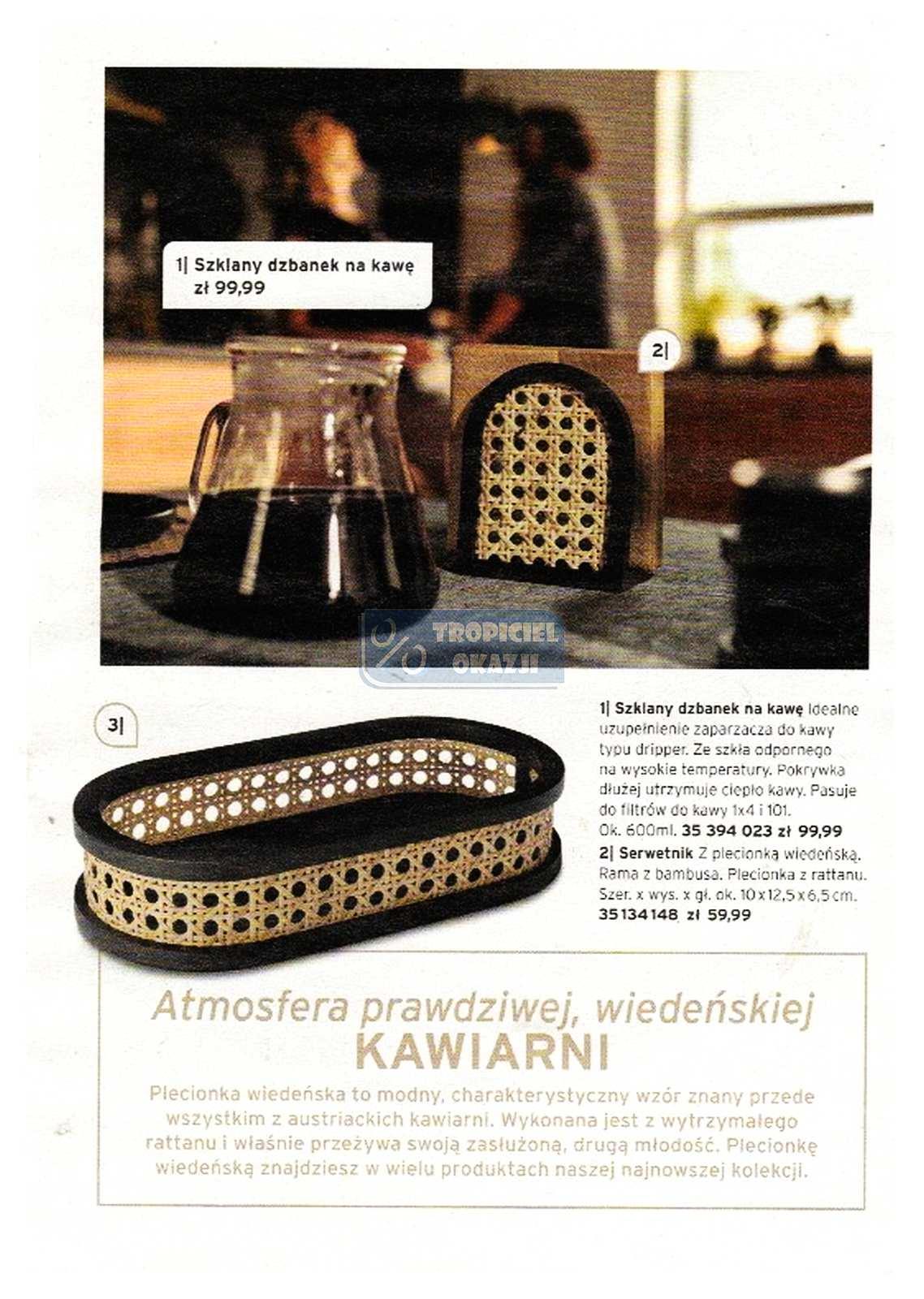 1| Szklany dzbanek na kawę
zł 99,99

2|

TROPICIEL OKAZJI

3|

1| Szklany dzbanek na kawę Idealne uzupełnienie zaparzacza do kawy typu dripper. Ze szkła odpornego na wysokie temperatury. Pokrywka dłużej utrzymuje ciepło kawy. Pasuje do filtrów do kawy 1x4 i 101. Ok. 600ml. 35 394 023 zł 99,99
2| Serwetnik Z plecionką wiedeńską. Rama z bambusa. Plecionka z rattanu. Szer. x wys. x gł. ok. 10 x 12,5 x 6,5 cm. 35 134 148 zł 59,99

Atmosfera prawdziwej, wiedeńskiej
KAWIARNI

Plecionka wiedeńska to modny, charakterystyczny wzór znany przede wszystkim z austriackich kawiarni. Wykonana jest z wytrzymałego rattanu i właśnie przeżywa swoją zasłużoną, drugą młodość. Plecionkę wiedeńską znajdziesz w wielu produktach naszej najnowszej kolekcji.